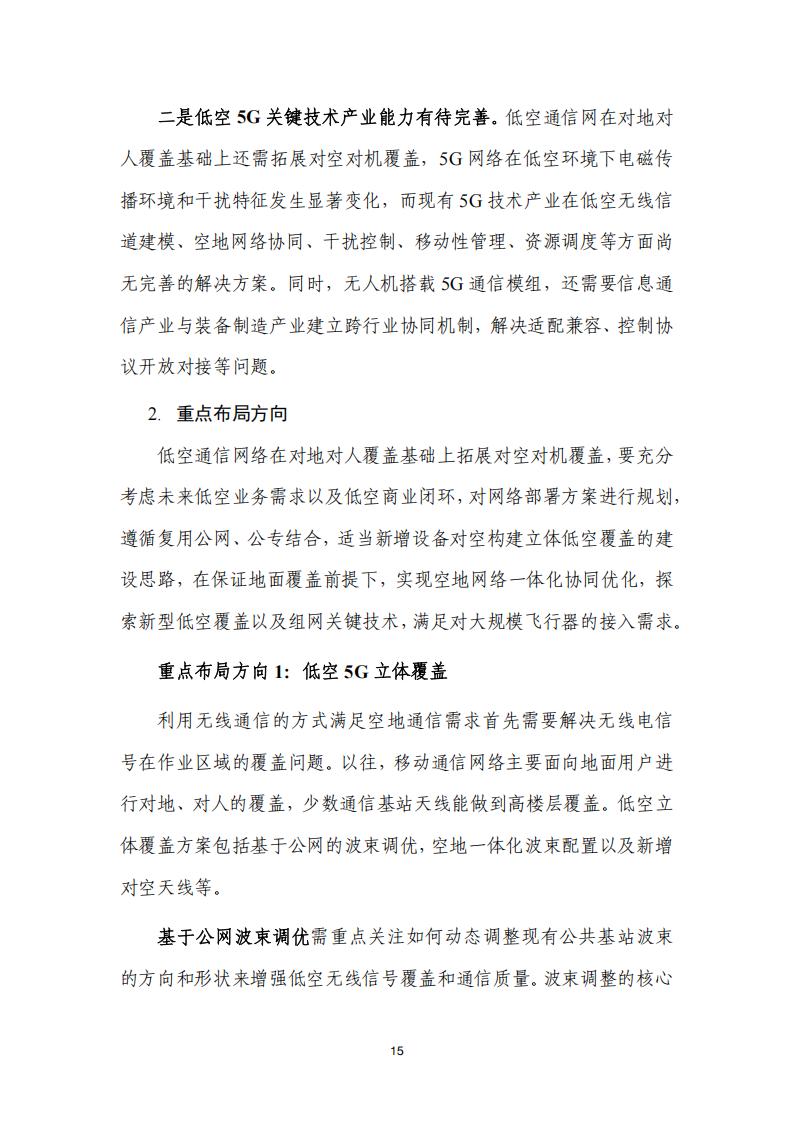 二是低空 5G 关键技术产业能力有待完善。低空通信网在对地对人覆盖基础上还需拓展对空对机覆盖，5G 网络在低空环境下电磁传播环境和干扰特征发生显著变化，而现有 5G 技术产业在低空无线信道建模、空地网络协同、干扰控制、移动性管理、资源调度等方面尚无完善的解决方案。同时，无人机搭载 5G 通信模组，还需要信息通信产业与装备制造产业建立跨行业协同机制，解决适配兼容、控制协议开放对接等问题。

2. 重点布局方向

低空通信网络在对地对人覆盖基础上拓展对空对机覆盖，要充分考虑未来低空业务需求以及低空商业闭环，对网络部署方案进行规划，遵循复用公网、公专结合，适当新增设备对空构建立体低空覆盖的建设思路，在保证地面覆盖前提下，实现空地网络一体化协同优化，探索新型低空覆盖以及组网关键技术，满足对大规模飞行器的接入需求。

重点布局方向 1：低空 5G 立体覆盖

利用无线通信的方式满足空地通信需求首先需要解决无线电信号在作业区域的覆盖问题。以往，移动通信网络主要面向地面用户进行对地、对人的覆盖，少数通信基站天线能做到高楼层覆盖。低空立体覆盖方案包括基于公网的波束调优，空地一体化波束配置以及新增对空天线等。

基于公网波束调优需重点关注如何动态调整现有公共基站波束的方向和形状来增强低空无线信号覆盖和通信质量。波束调整的核心

15